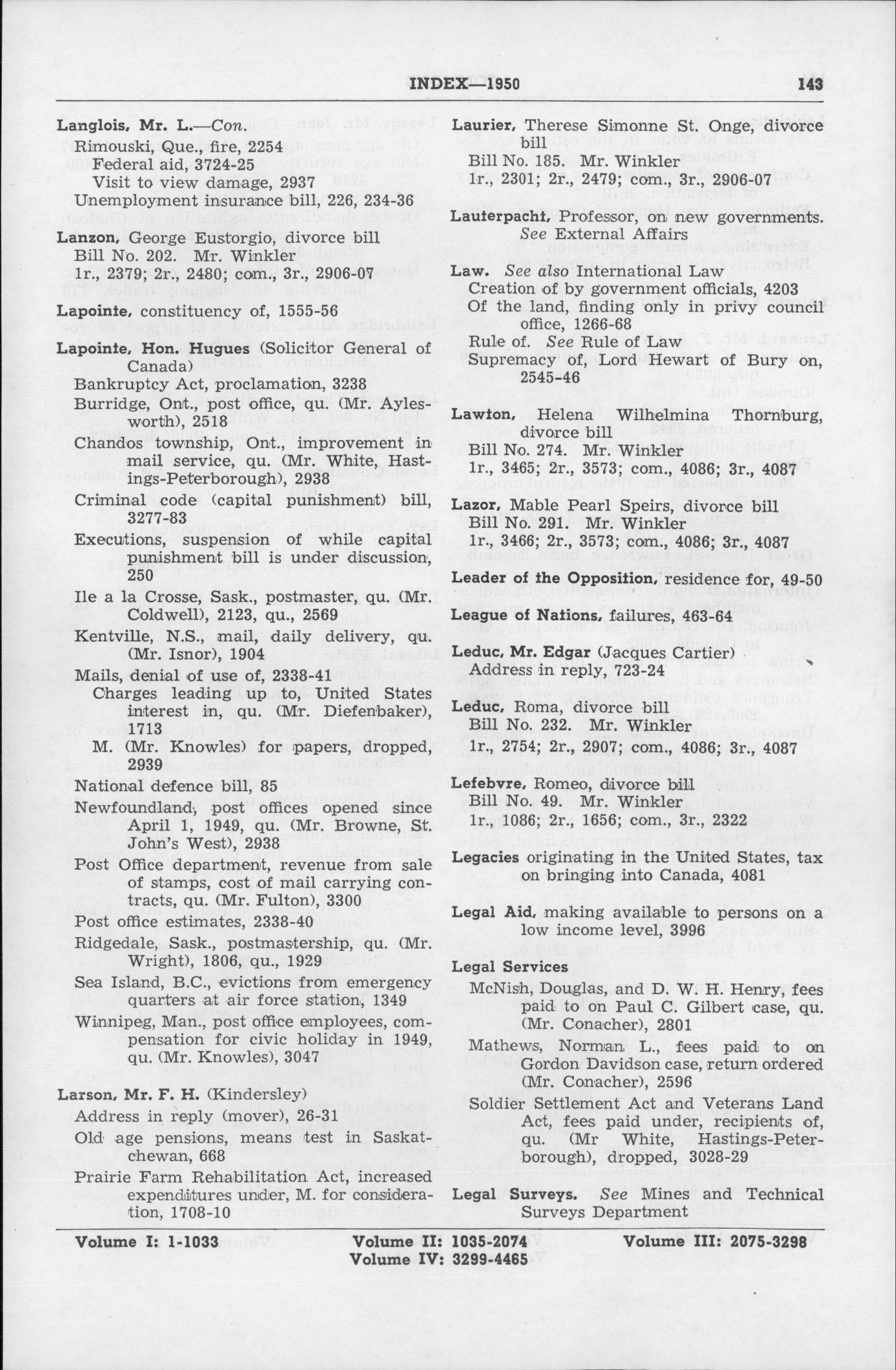 INDEX—1950 143

Langlois, Mr. L.—Con.
Rimouski, Que., fire, 2254
Federal aid, 3724-25
Visit to view damage, 2937
Unemployment insurance bill, 226, 234-36

Lanzon, George Eustorgio, divorce bill
Bill No. 202. Mr. Winkler
1r., 2379; 2r., 2480; com., 3r., 2906-07

Lapointe, constituency of, 1555-56

Lapointe, Hon. Hugues (Solicitor General of Canada)
Bankruptcy Act, proclamation, 3238
Burridge, Ont., post office, qu. (Mr. Aylesworth), 2518
Chandos township, Ont., improvement in mail service, qu. (Mr. White, Hastings-Peterborough), 2938
Criminal code (capital punishment) bill, 3277-83
Executions, suspension of while capital punishment bill is under discussion, 250
Ile a la Crosse, Sask., postmaster, qu. (Mr. Coldwell), 2123, qu., 2569
Kentville, N.S., mail, daily delivery, qu. (Mr. Isnor), 1904
Mails, denial of use of, 2338-41
Charges leading up to, United States interest in, qu. (Mr. Diefenbaker), 1713
M. (Mr. Knowles) for papers, dropped, 2939
National defence bill, 85
Newfoundland, post offices opened since April 1, 1949, qu. (Mr. Browne, St. John's West), 2938
Post Office department, revenue from sale of stamps, cost of mail carrying contracts, qu. (Mr. Fulton), 3300
Post office estimates, 2338-40
Ridgedale, Sask., postmastership, qu. (Mr. Wright), 1806, qu., 1929
Sea Island, B.C., evictions from emergency quarters at air force station, 1349
Winnipeg, Man., post office employees, compensation for civic holiday in 1949, qu. (Mr. Knowles), 3047

Larson, Mr. F. H. (Kindersley)
Address in reply (mover), 26-31
Old age pensions, means test in Saskatchewan, 668
Prairie Farm Rehabilitation Act, increased expenditures under, M. for consideration, 1708-10

Laurier, Therese Simonne St. Onge, divorce bill
Bill No. 185. Mr. Winkler
1r., 2301; 2r., 2479; com., 3r., 2906-07

Lauterpacht, Professor, on new governments. See External Affairs

Law. See also International Law
Creation of by government officials, 4203
Of the land, finding only in privy council office, 1266-68
Rule of. See Rule of Law
Supremacy of, Lord Hewart of Bury on, 2545-46

Lawton, Helena Wilhelmina Thornburg, divorce bill
Bill No. 274. Mr. Winkler
1r., 3465; 2r., 3573; com., 4086; 3r., 4087

Lazor, Mable Pearl Speirs, divorce bill
Bill No. 291. Mr. Winkler
1r., 3466; 2r., 3573; com., 4086; 3r., 4087

Leader of the Opposition, residence for, 49-50

League of Nations, failures, 463-64

Leduc, Mr. Edgar (Jacques Cartier)
Address in reply, 723-24

Leduc, Roma, divorce bill
Bill No. 232. Mr. Winkler
1r., 2754; 2r., 2907; com., 4086; 3r., 4087

Lefebvre, Romeo, divorce bill
Bill No. 49. Mr. Winkler
1r., 1086; 2r., 1656; com., 3r., 2322

Legacies originating in the United States, tax on bringing into Canada, 4081

Legal Aid, making available to persons on a low income level, 3996

Legal Services
McNish, Douglas, and D. W. H. Henry, fees paid to on Paul C. Gilbert case, qu. (Mr. Conacher), 2801
Mathews, Norman L., fees paid to on Gordon Davidson case, return ordered (Mr. Conacher), 2596
Soldier Settlement Act and Veterans Land Act, fees paid under, recipients of, qu. (Mr White, Hastings-Peterborough), dropped, 3028-29

Legal Surveys. See Mines and Technical Surveys Department

Volume I: 1-1033 Volume II: 1035-2074 Volume III: 2075-3298
Volume IV: 3299-4465